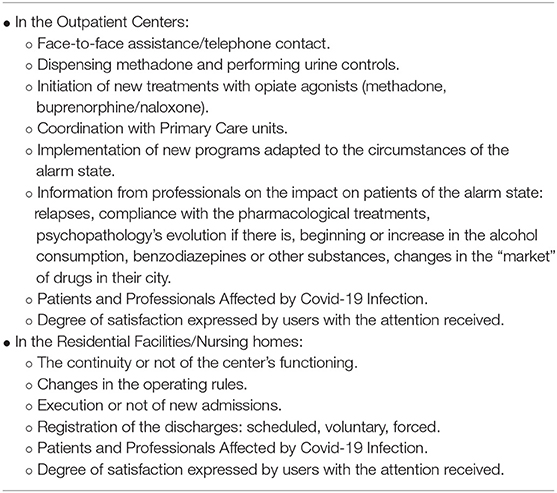 • In the Outpatient Centers:
  ◦ Face-to-face assistance/telephone contact.
  ◦ Dispensing methadone and performing urine controls.
  ◦ Initiation of new treatments with opiate agonists (methadone, buprenorphine/naloxone).
  ◦ Coordination with Primary Care units.
  ◦ Implementation of new programs adapted to the circumstances of the alarm state.
  ◦ Information from professionals on the impact on patients of the alarm state: relapses, compliance with the pharmacological treatments, psychopathology's evolution if there is, beginning or increase in the alcohol consumption, benzodiazepines or other substances, changes in the "market" of drugs in their city.
  ◦ Patients and Professionals Affected by Covid-19 Infection.
  ◦ Degree of satisfaction expressed by users with the attention received.
• In the Residential Facilities/Nursing homes:
  ◦ The continuity or not of the center's functioning.
  ◦ Changes in the operating rules.
  ◦ Execution or not of new admissions.
  ◦ Registration of the discharges: scheduled, voluntary, forced.
  ◦ Patients and Professionals Affected by Covid-19 Infection.
  ◦ Degree of satisfaction expressed by users with the attention received.